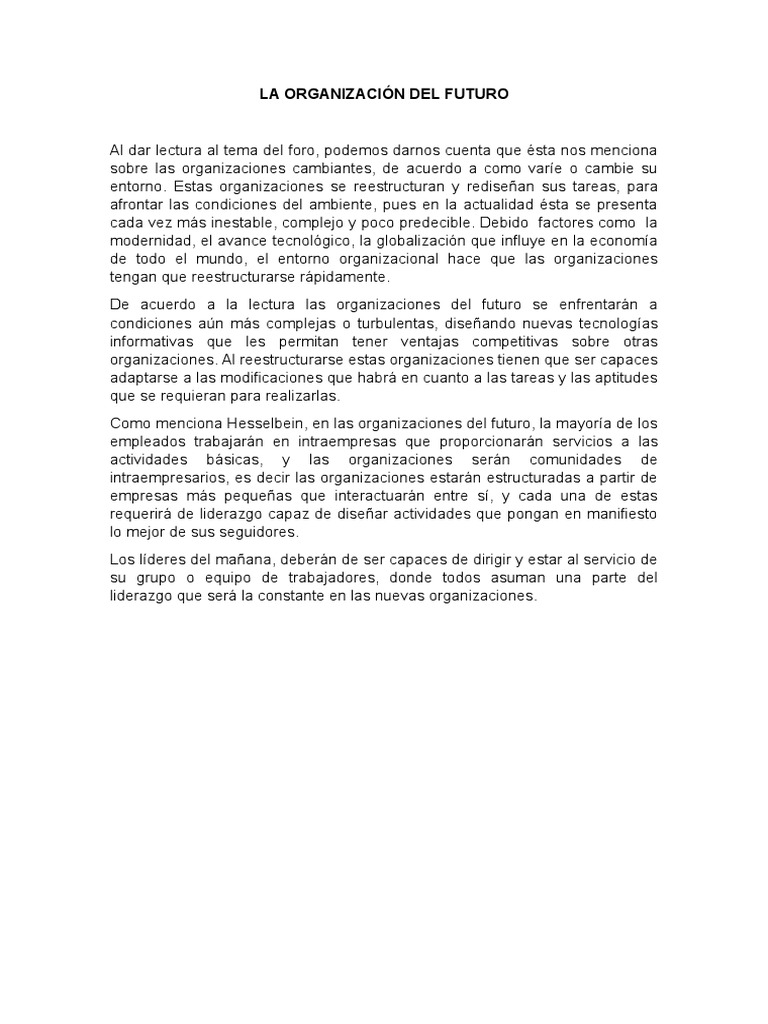 LA ORGANIZACIÓN DEL FUTURO

Al dar lectura al tema del foro, podemos darnos cuenta que ésta nos menciona sobre las organizaciones cambiantes, de acuerdo a como varíe o cambie su entorno. Estas organizaciones se reestructuran y rediseñan sus tareas, para afrontar las condiciones del ambiente, pues en la actualidad ésta se presenta cada vez más inestable, complejo y poco predecible. Debido factores como la modernidad, el avance tecnológico, la globalización que influye en la economía de todo el mundo, el entorno organizacional hace que las organizaciones tengan que reestructurarse rápidamente.

De acuerdo a la lectura las organizaciones del futuro se enfrentarán a condiciones aún más complejas o turbulentas, diseñando nuevas tecnologías informativas que les permitan tener ventajas competitivas sobre otras organizaciones. Al reestructurarse estas organizaciones tienen que ser capaces adaptarse a las modificaciones que habrá en cuanto a las tareas y las aptitudes que se requieran para realizarlas.

Como menciona Hesselbein, en las organizaciones del futuro, la mayoría de los empleados trabajarán en intraempresas que proporcionarán servicios a las actividades básicas, y las organizaciones serán comunidades de intraempresarios, es decir las organizaciones estarán estructuradas a partir de empresas más pequeñas que interactuarán entre sí, y cada una de estas requerirá de liderazgo capaz de diseñar actividades que pongan en manifiesto lo mejor de sus seguidores.

Los líderes del mañana, deberán de ser capaces de dirigir y estar al servicio de su grupo o equipo de trabajadores, donde todos asuman una parte del liderazgo que será la constante en las nuevas organizaciones.